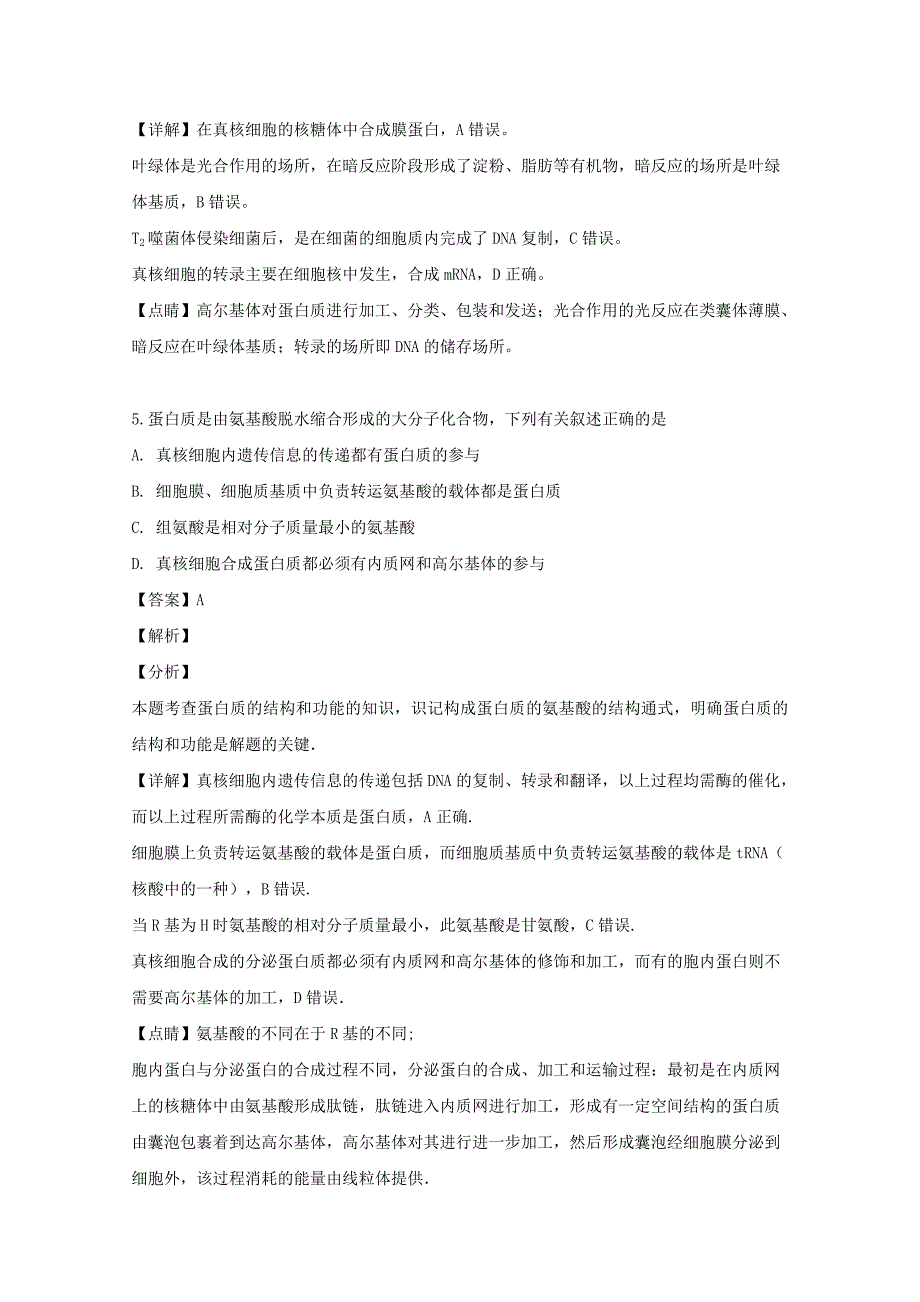 【详解】在真核细胞的核糖体中合成膜蛋白，A 错误。

叶绿体是光合作用的场所，在暗反应阶段形成了淀粉、脂肪等有机物，暗反应的场所是叶绿体基质，B 错误。

$T_2$ 噬菌体侵染细菌后，是在细菌的细胞质内完成了 DNA 复制，C 错误。

真核细胞的转录主要在细胞核中发生，合成 mRNA，D 正确。

【点睛】高尔基体对蛋白质进行加工、分类、包装和发送；光合作用的光反应在类囊体薄膜、暗反应在叶绿体基质；转录的场所即 DNA 的储存场所。

5.蛋白质是由氨基酸脱水缩合形成的大分子化合物，下列有关叙述正确的是

A. 真核细胞内遗传信息的传递都有蛋白质的参与

B. 细胞膜、细胞质基质中负责转运氨基酸的载体都是蛋白质

C. 组氨酸是相对分子质量最小的氨基酸

D. 真核细胞合成蛋白质都必须有内质网和高尔基体的参与

【答案】A

【解析】

【分析】

本题考查蛋白质的结构和功能的知识，识记构成蛋白质的氨基酸的结构通式，明确蛋白质的结构和功能是解题的关键.

【详解】真核细胞内遗传信息的传递包括 DNA 的复制、转录和翻译，以上过程均需酶的催化，而以上过程所需酶的化学本质是蛋白质，A 正确.

细胞膜上负责转运氨基酸的载体是蛋白质，而细胞质基质中负责转运氨基酸的载体是 tRNA（核酸中的一种），B 错误.

当 R 基为 H 时氨基酸的相对分子质量最小，此氨基酸是甘氨酸，C 错误.

真核细胞合成的分泌蛋白质都必须有内质网和高尔基体的修饰和加工，而有的胞内蛋白则不需要高尔基体的加工，D 错误.

【点睛】氨基酸的不同在于 R 基的不同;

胞内蛋白与分泌蛋白的合成过程不同，分泌蛋白的合成、加工和运输过程：最初是在内质网上的核糖体中由氨基酸形成肽链，肽链进入内质网进行加工，形成有一定空间结构的蛋白质由囊泡包裹着到达高尔基体，高尔基体对其进行进一步加工，然后形成囊泡经细胞膜分泌到细胞外，该过程消耗的能量由线粒体提供.